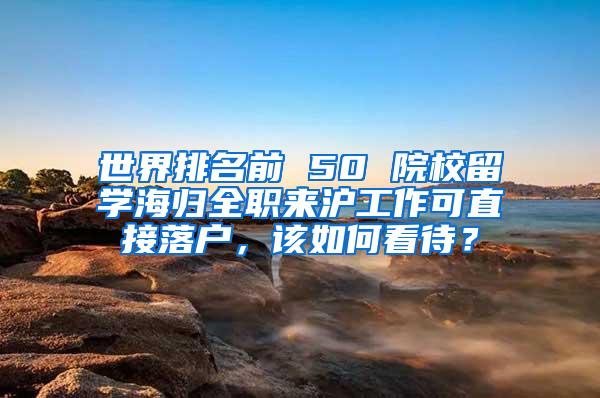 世界排名前 50 院校留学海归全职来沪工作可直接落户，该如何看待？